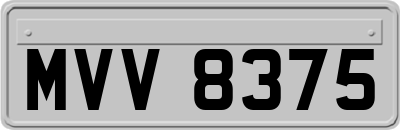 MVV 8375